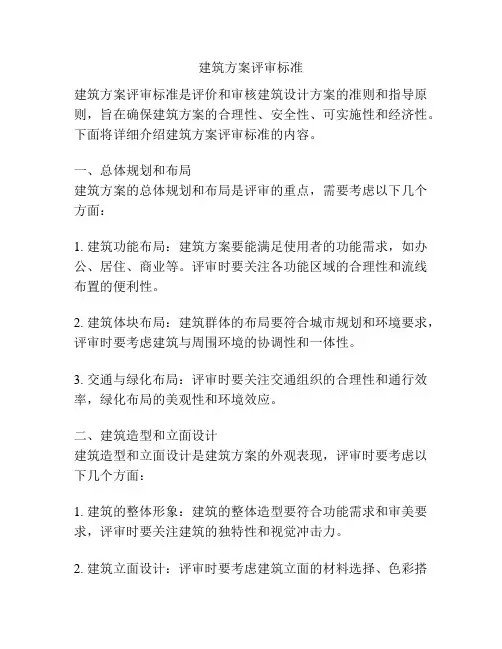 建筑方案评审标准

建筑方案评审标准是评价和审核建筑设计方案的准则和指导原则，旨在确保建筑方案的合理性、安全性、可实施性和经济性。下面将详细介绍建筑方案评审标准的内容。

一、总体规划和布局
建筑方案的总体规划和布局是评审的重点，需要考虑以下几个方面：

1. 建筑功能布局：建筑方案要能满足使用者的功能需求，如办公、居住、商业等。评审时要关注各功能区域的合理性和流线布置的便利性。

2. 建筑体块布局：建筑群体的布局要符合城市规划和环境要求，评审时要考虑建筑与周围环境的协调性和一体性。

3. 交通与绿化布局：评审时要关注交通组织的合理性和通行效率，绿化布局的美观性和环境效应。

二、建筑造型和立面设计
建筑造型和立面设计是建筑方案的外观表现，评审时要考虑以下几个方面：

1. 建筑的整体形象：建筑的整体造型要符合功能需求和审美要求，评审时要关注建筑的独特性和视觉冲击力。

2. 建筑立面设计：评审时要考虑建筑立面的材料选择、色彩搭